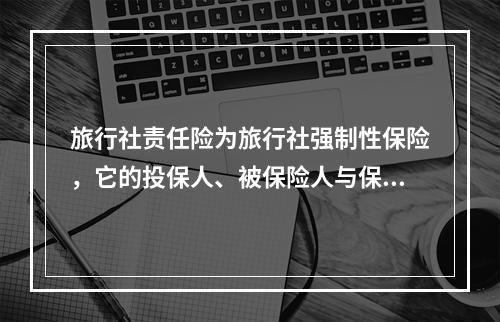 旅行社责任险为旅行社强制性保险，它的投保人、被保险人与保...